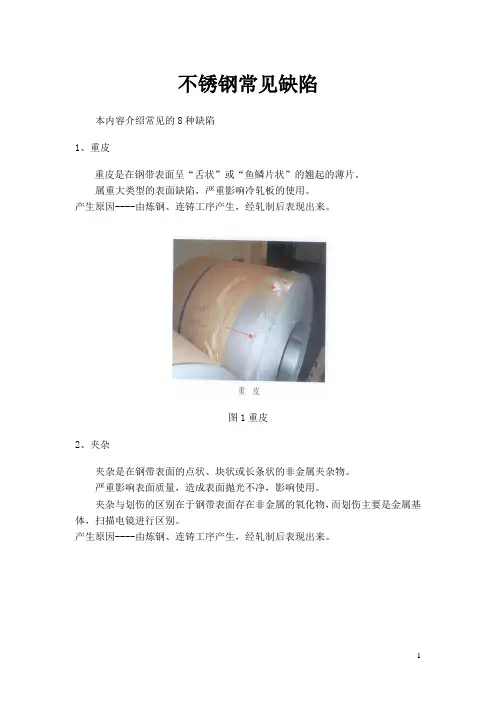 不锈钢常见缺陷

本内容介绍常见的8种缺陷

1、重皮

重皮是在钢带表面呈“舌状”或“鱼鳞片状”的翘起的薄片。

属重大类型的表面缺陷，严重影响冷轧板的使用。

产生原因----由炼钢、连铸工序产生，经轧制后表现出来。

重 皮

图1重皮

2、夹杂

夹杂是在钢带表面的点状、块状或长条状的非金属夹杂物。

严重影响表面质量，造成表面抛光不净，影响使用。

夹杂与划伤的区别在于钢带表面存在非金属的氧化物，而划伤主要是金属基体，扫描电镜进行区别。

产生原因----由炼钢、连铸工序产生，经轧制后表现出来。

1